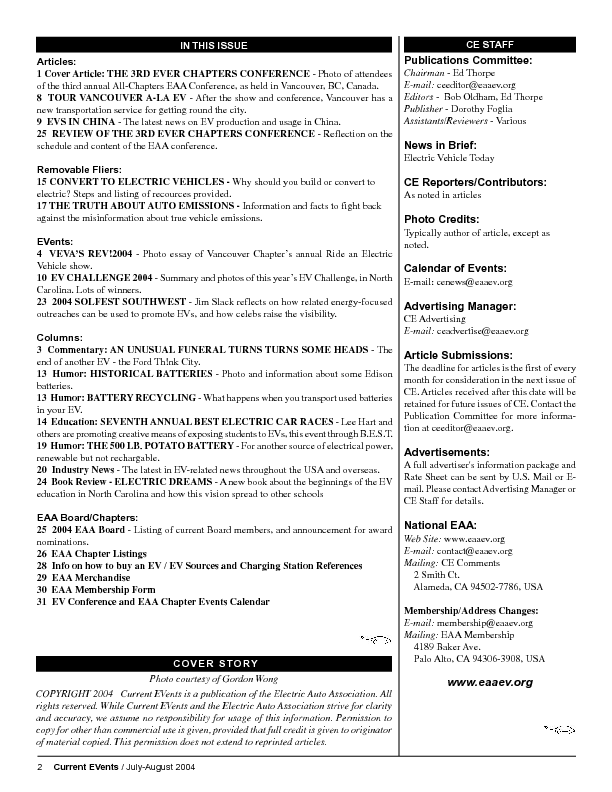 IN THIS ISSUE

Articles:
1 Cover Article: THE 3RD EVER CHAPTERS CONFERENCE - Photo of attendees of the third annual All-Chapters EAA Conference, as held in Vancouver, BC, Canada.
8 TOUR VANCOUVER A-LA EV - After the show and conference, Vancouver has a new transportation service for getting round the city.
9 EVS IN CHINA - The latest news on EV production and usage in China.
25 REVIEW OF THE 3RD EVER CHAPTERS CONFERENCE - Reflection on the schedule and content of the EAA conference.

Removable Fliers:
15 CONVERT TO ELECTRIC VEHICLES - Why should you build or convert to electric? Steps and listing of recources provided.
17 THE TRUTH ABOUT AUTO EMISSIONS - Information and facts to fight back against the misinformation about true vehicle emissions.

EVents:
4 VEVA'S REV!2004 - Photo essay of Vancouver Chapter's annual Ride an Electric Vehicle show.
10 EV CHALLENGE 2004 - Summary and photos of this year's EV Challenge, in North Carolina. Lots of winners.
23 2004 SOLFEST SOUTHWEST - Jim Slack reflects on how related energy-focused outreaches can be used to promote EVs, and how celebs raise the visibility.

Columns:
3 Commentary: AN UNUSUAL FUNERAL TURNS TURNS SOME HEADS - The end of another EV - the Ford Th!nk City.
13 Humor: HISTORICAL BATTERIES - Photo and information about some Edison batteries.
13 Humor: BATTERY RECYCLING - What happens when you transport used batteries in your EV.
14 Education: SEVENTH ANNUAL BEST ELECTRIC CAR RACES - Lee Hart and others are promoting creative means of exposing students to EVs, this event through B.E.S.T.
19 Humor: THE 500 LB. POTATO BATTERY - For another source of electrical power, renewable but not rechargable.
20 Industry News - The latest in EV-related news throughout the USA and overseas.
24 Book Review - ELECTRIC DREAMS - A new book about the beginnings of the EV education in North Carolina and how this vision spread to other schools

EAA Board/Chapters:
25 2004 EAA Board - Listing of current Board members, and announcement for award nominations.
26 EAA Chapter Listings
28 Info on how to buy an EV / EV Sources and Charging Station References
29 EAA Merchandise
30 EAA Membership Form
31 EV Conference and EAA Chapter Events Calendar

COVER STORY

Photo courtesy of Gordon Wong

COPYRIGHT 2004 Current EVents is a publication of the Electric Auto Association. All rights reserved. While Current EVents and the Electric Auto Association strive for clarity and accuracy, we assume no responsibility for usage of this information. Permission to copy for other than commercial use is given, provided that full credit is given to originator of material copied. This permission does not extend to reprinted articles.

CE STAFF

Publications Committee:
Chairman - Ed Thorpe
E-mail: ceeditor@eaaev.org
Editors - Bob Oldham, Ed Thorpe
Publisher - Dorothy Foglia
Assistants/Reviewers - Various

News in Brief:
Electric Vehicle Today

CE Reporters/Contributors:
As noted in articles

Photo Credits:
Typically author of article, except as noted.

Calendar of Events:
E-mail: cenews@eaaev.org

Advertising Manager:
CE Advertising
E-mail: ceadvertise@eaaev.org

Article Submissions:
The deadline for articles is the first of every month for consideration in the next issue of CE. Articles received after this date will be retained for future issues of CE. Contact the Publication Committee for more information at ceeditor@eaaev.org.

Advertisements:
A full advertiser's information package and Rate Sheet can be sent by U.S. Mail or E-mail. Please contact Advertising Manager or CE Staff for details.

National EAA:
Web Site: www.eaaev.org
E-mail: contact@eaaev.org
Mailing: CE Comments
2 Smith Ct.
Alameda, CA 94502-7786, USA

Membership/Address Changes:
E-mail: membership@eaaev.org
Mailing: EAA Membership
4189 Baker Ave.
Palo Alto, CA 94306-3908, USA

www.eaaev.org

2 Current EVents / July-August 2004